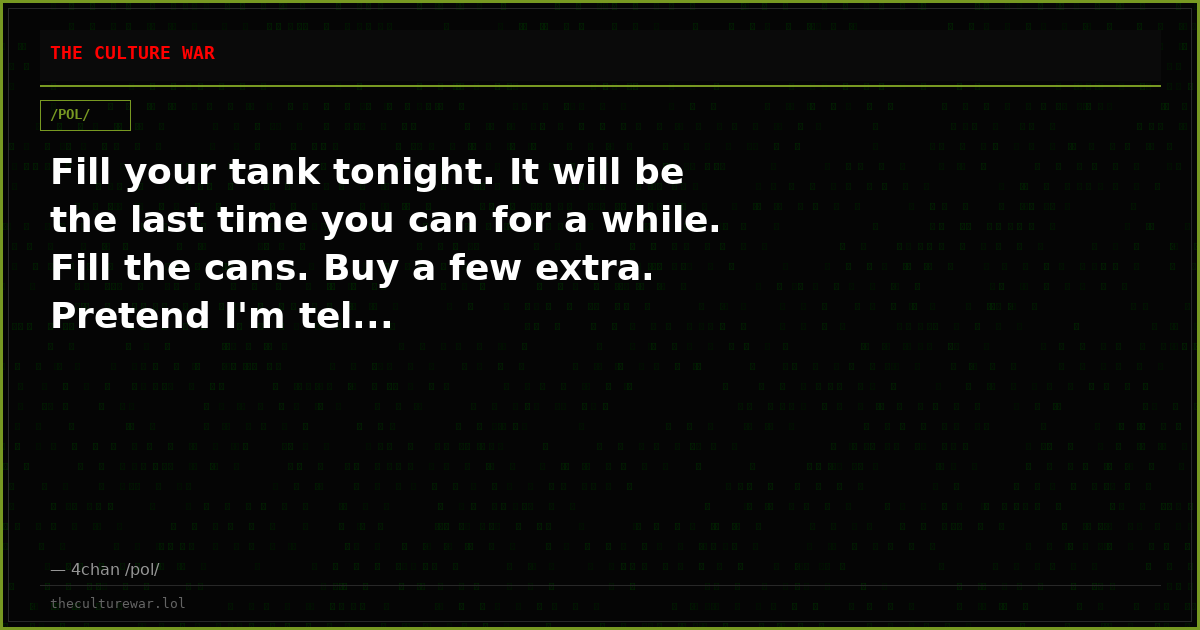 THE CULTURE WAR

/POL/

Fill your tank tonight. It will be the last time you can for a while. Fill the cans. Buy a few extra. Pretend I'm tel...

— 4chan /pol/

theculturewar.lol